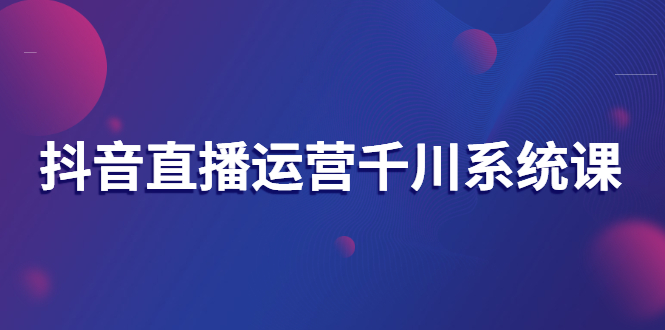 抖音直播运营千川系统课